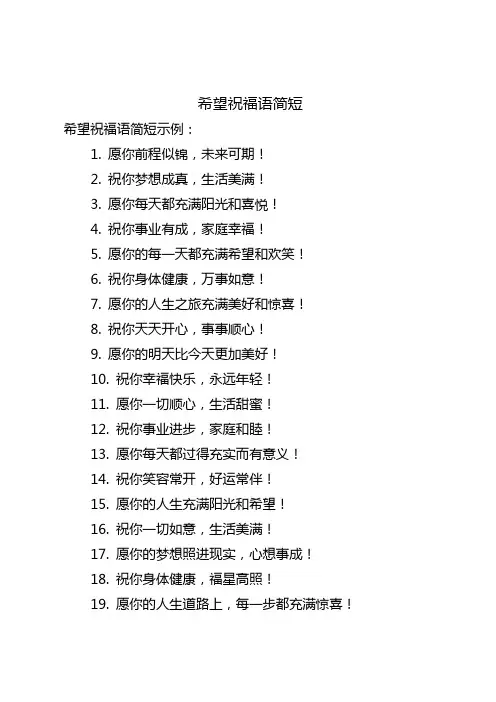 希望祝福语简短

希望祝福语简短示例：

1. 愿你前程似锦，未来可期！
2. 祝你梦想成真，生活美满！
3. 愿你每天都充满阳光和喜悦！
4. 祝你事业有成，家庭幸福！
5. 愿你的每一天都充满希望和欢笑！
6. 祝你身体健康，万事如意！
7. 愿你的人生之旅充满美好和惊喜！
8. 祝你天天开心，事事顺心！
9. 愿你的明天比今天更加美好！
10. 祝你幸福快乐，永远年轻！
11. 愿你一切顺心，生活甜蜜！
12. 祝你事业进步，家庭和睦！
13. 愿你每天都过得充实而有意义！
14. 祝你笑容常开，好运常伴！
15. 愿你的人生充满阳光和希望！
16. 祝你一切如意，生活美满！
17. 愿你的梦想照进现实，心想事成！
18. 祝你身体健康，福星高照！
19. 愿你的人生道路上，每一步都充满惊喜！